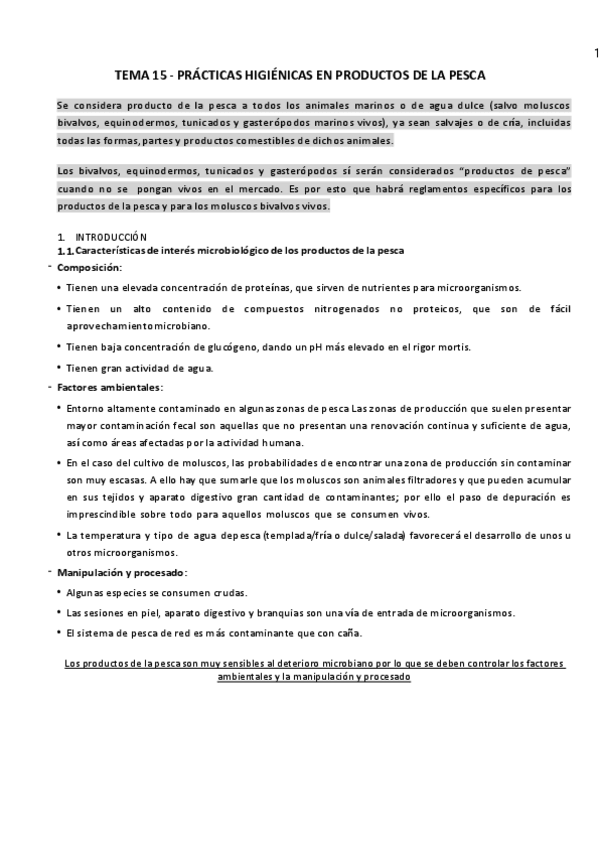 1

TEMA 15 - PRÁCTICAS HIGIÉNICAS EN PRODUCTOS DE LA PESCA

Se considera producto de la pesca a todos los animales marinos o de agua dulce (salvo moluscos bivalvos, equinodermos, tunicados y gasterópodos marinos vivos), ya sean salvajes o de cría, incluidas todas las formas, partes y productos comestibles de dichos animales.

Los bivalvos, equinodermos, tunicados y gasterópodos sí serán considerados "productos de pesca" cuando no se pongan vivos en el mercado. Es por esto que habrá reglamentos específicos para los productos de la pesca y para los moluscos bivalvos vivos.

1. INTRODUCCIÓN
1.1. Características de interés microbiológico de los productos de la pesca
- Composición:
• Tienen una elevada concentración de proteínas, que sirven de nutrientes para microorganismos.
• Tienen un alto contenido de compuestos nitrogenados no proteicos, que son de fácil aprovechamiento microbiano.
• Tienen baja concentración de glucógeno, dando un pH más elevado en el rigor mortis.
• Tienen gran actividad de agua.
- Factores ambientales:
• Entorno altamente contaminado en algunas zonas de pesca Las zonas de producción que suelen presentar mayor contaminación fecal son aquellas que no presentan una renovación continua y suficiente de agua, así como áreas afectadas por la actividad humana.
• En el caso del cultivo de moluscos, las probabilidades de encontrar una zona de producción sin contaminar son muy escasas. A ello hay que sumarle que los moluscos son animales filtradores y que pueden acumular en sus tejidos y aparato digestivo gran cantidad de contaminantes; por ello el paso de depuración es imprescindible sobre todo para aquellos moluscos que se consumen vivos.
• La temperatura y tipo de agua de pesca (templada/fría o dulce/salada) favorecerá el desarrollo de unos u otros microorganismos.
- Manipulación y procesado:
• Algunas especies se consumen crudas.
• Las sesiones en piel, aparato digestivo y branquias son una vía de entrada de microorganismos.
• El sistema de pesca de red es más contaminante que con caña.

Los productos de la pesca son muy sensibles al deterioro microbiano por lo que se deben controlar los factores ambientales y la manipulación y procesado